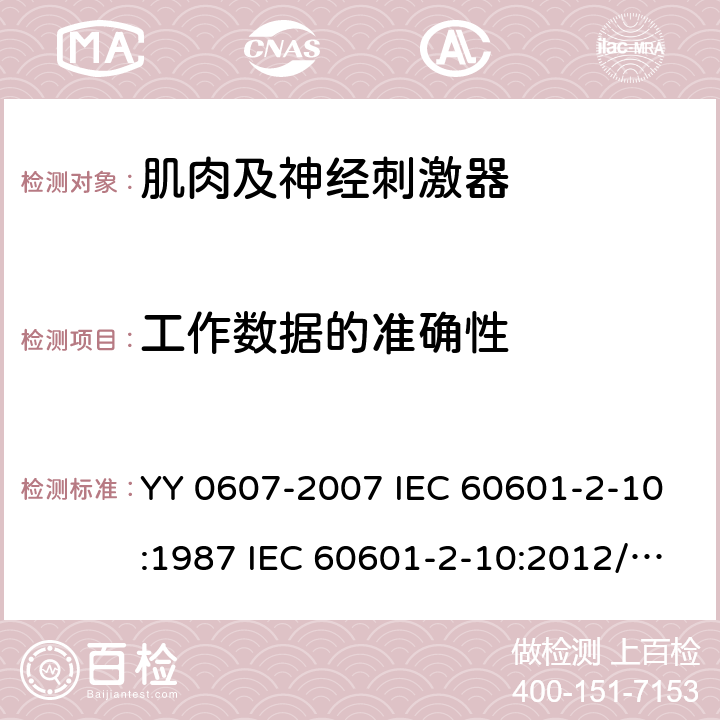 MA CNAS ilac-MRA

检测对象：肌肉及神经刺激器

检测项目：工作数据的准确性

检测标准：YY 0607-2007 IEC 60601-2-10:1987 IEC 60601-2-10:2012/…

百检 Baijiantest.com

做检测 上百检
400-151-7153